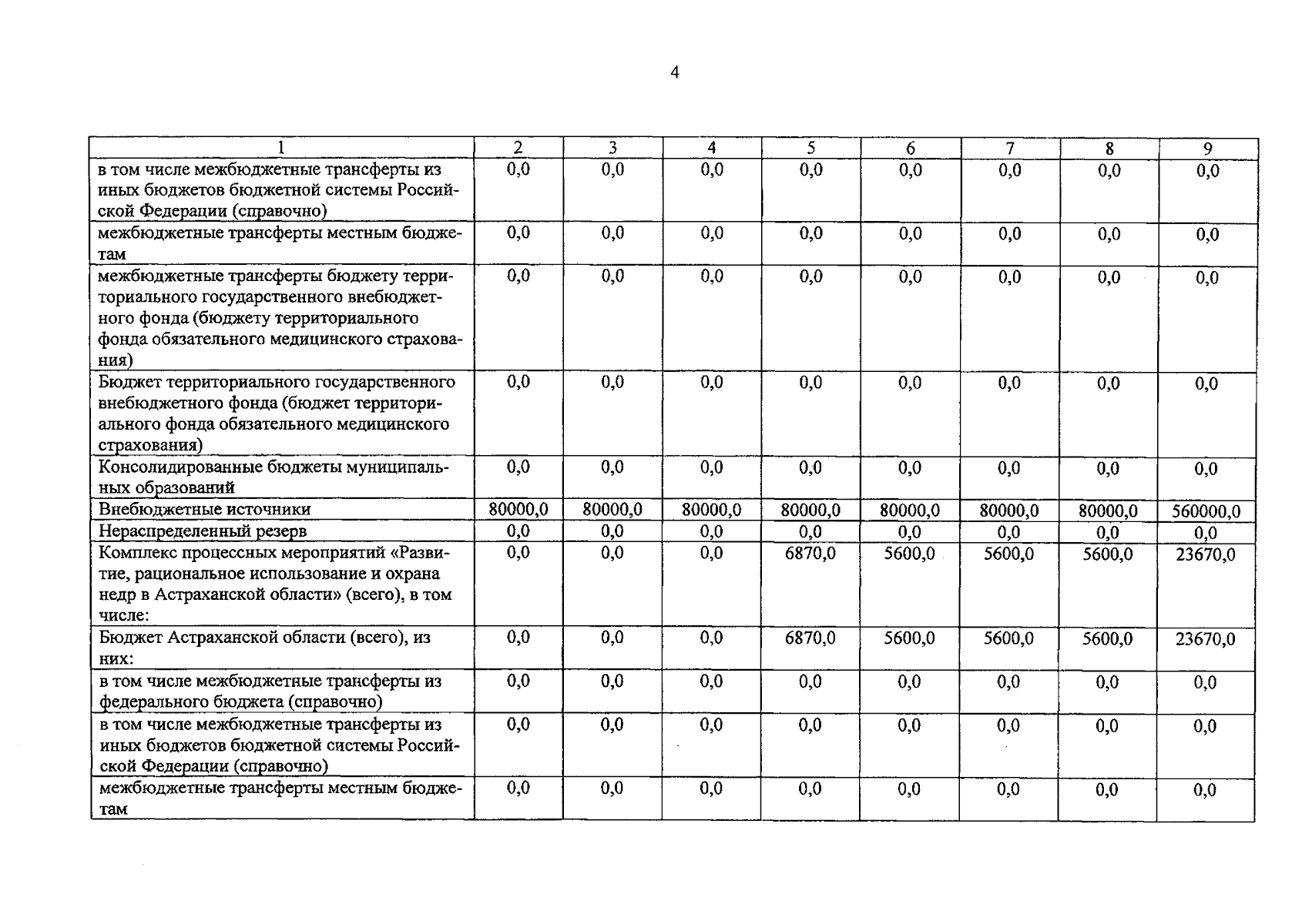 4

| 1 | 2 | 3 | 4 | 5 | 6 | 7 | 8 | 9 |
|---|---|---|---|---|---|---|---|---|
| в том числе межбюджетные трансферты из иных бюджетов бюджетной системы Российской Федерации (справочно) | 0,0 | 0,0 | 0,0 | 0,0 | 0,0 | 0,0 | 0,0 | 0,0 |
| межбюджетные трансферты местным бюджетам | 0,0 | 0,0 | 0,0 | 0,0 | 0,0 | 0,0 | 0,0 | 0,0 |
| межбюджетные трансферты бюджету территориального государственного внебюджетного фонда (бюджету территориального фонда обязательного медицинского страхования) | 0,0 | 0,0 | 0,0 | 0,0 | 0,0 | 0,0 | 0,0 | 0,0 |
| Бюджет территориального государственного внебюджетного фонда (бюджет территориального фонда обязательного медицинского страхования) | 0,0 | 0,0 | 0,0 | 0,0 | 0,0 | 0,0 | 0,0 | 0,0 |
| Консолидированные бюджеты муниципальных образований | 0,0 | 0,0 | 0,0 | 0,0 | 0,0 | 0,0 | 0,0 | 0,0 |
| Внебюджетные источники | 80000,0 | 80000,0 | 80000,0 | 80000,0 | 80000,0 | 80000,0 | 80000,0 | 560000,0 |
| Нераспределенный резерв | 0,0 | 0,0 | 0,0 | 0,0 | 0,0 | 0,0 | 0,0 | 0,0 |
| Комплекс процессных мероприятий «Развитие, рациональное использование и охрана недр в Астраханской области» (всего), в том числе: | 0,0 | 0,0 | 0,0 | 6870,0 | 5600,0 | 5600,0 | 5600,0 | 23670,0 |
| Бюджет Астраханской области (всего), из них: | 0,0 | 0,0 | 0,0 | 6870,0 | 5600,0 | 5600,0 | 5600,0 | 23670,0 |
| в том числе межбюджетные трансферты из федерального бюджета (справочно) | 0,0 | 0,0 | 0,0 | 0,0 | 0,0 | 0,0 | 0,0 | 0,0 |
| в том числе межбюджетные трансферты из иных бюджетов бюджетной системы Российской Федерации (справочно) | 0,0 | 0,0 | 0,0 | 0,0 | 0,0 | 0,0 | 0,0 | 0,0 |
| межбюджетные трансферты местным бюджетам | 0,0 | 0,0 | 0,0 | 0,0 | 0,0 | 0,0 | 0,0 | 0,0 |